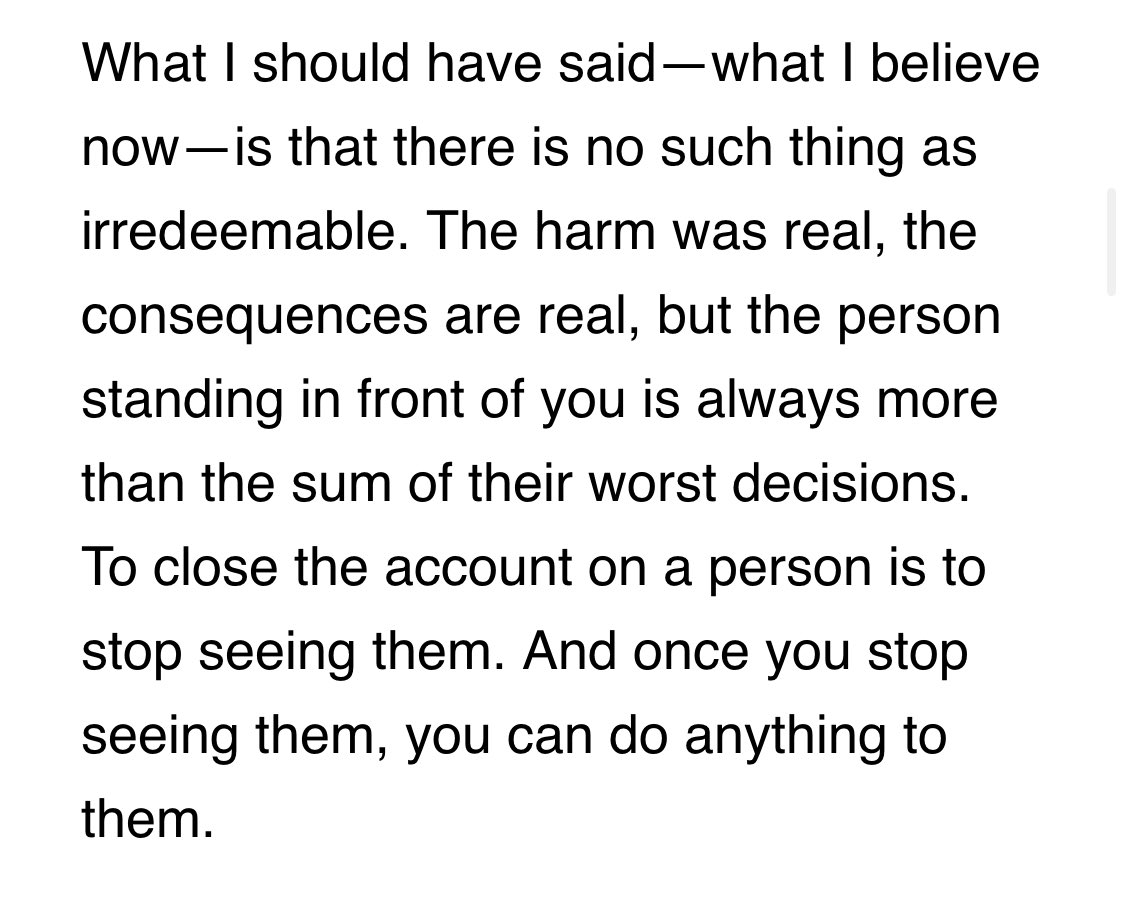 What I should have said—what I believe now—is that there is no such thing as irredeemable. The harm was real, the consequences are real, but the person standing in front of you is always more than the sum of their worst decisions. To close the account on a person is to stop seeing them. And once you stop seeing them, you can do anything to them.